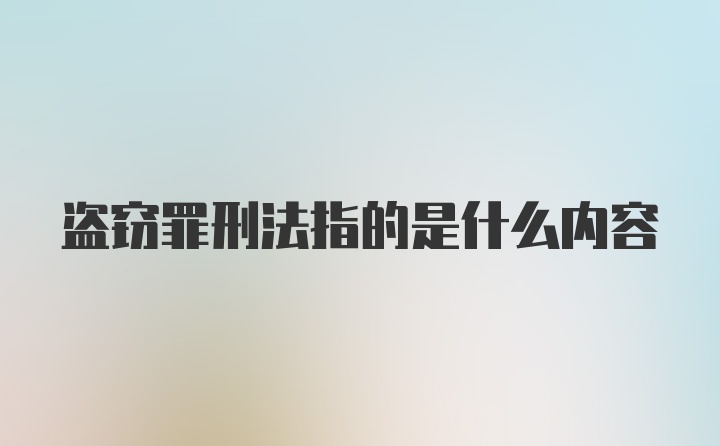 盗窃罪刑法指的是什么内容